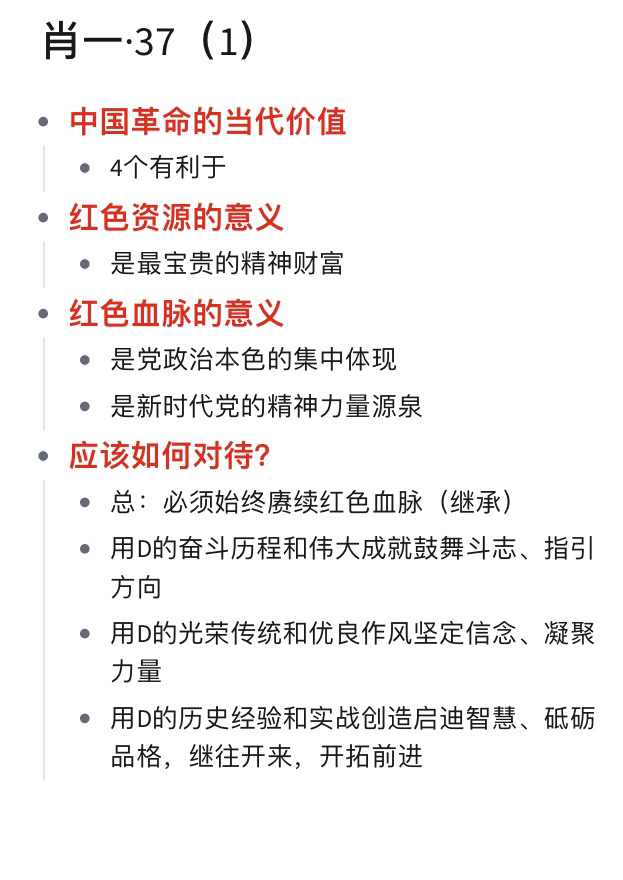 肖一·37（1）

- 中国革命的当代价值
  - 4个有利于
- 红色资源的意义
  - 是最宝贵的精神财富
- 红色血脉的意义
  - 是党政治本色的集中体现
  - 是新时代党的精神力量源泉
- 应该如何对待？
  - 总：必须始终赓续红色血脉（继承）
  - 用D的奋斗历程和伟大成就鼓舞斗志、指引方向
  - 用D的光荣传统和优良作风坚定信念、凝聚力量
  - 用D的历史经验和实战创造启迪智慧、砥砺品格，继往开来，开拓前进